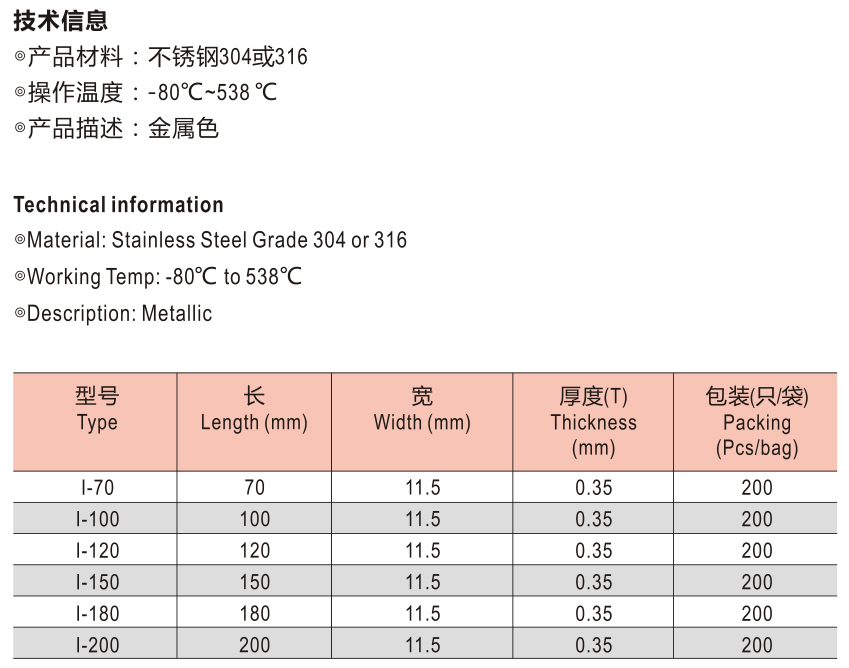 技术信息

◎产品材料：不锈钢304或316

◎操作温度：-80℃~538 ℃

◎产品描述：金属色

Technical information

◎Material: Stainless Steel Grade 304 or 316

◎Working Temp: -80℃ to 538℃

◎Description: Metallic

| 型号 Type | 长 Length (mm) | 宽 Width (mm) | 厚度(T) Thickness (mm) | 包装(只/袋) Packing (Pcs/bag) |
|---|---|---|---|---|
| I-70 | 70 | 11.5 | 0.35 | 200 |
| I-100 | 100 | 11.5 | 0.35 | 200 |
| I-120 | 120 | 11.5 | 0.35 | 200 |
| I-150 | 150 | 11.5 | 0.35 | 200 |
| I-180 | 180 | 11.5 | 0.35 | 200 |
| I-200 | 200 | 11.5 | 0.35 | 200 |